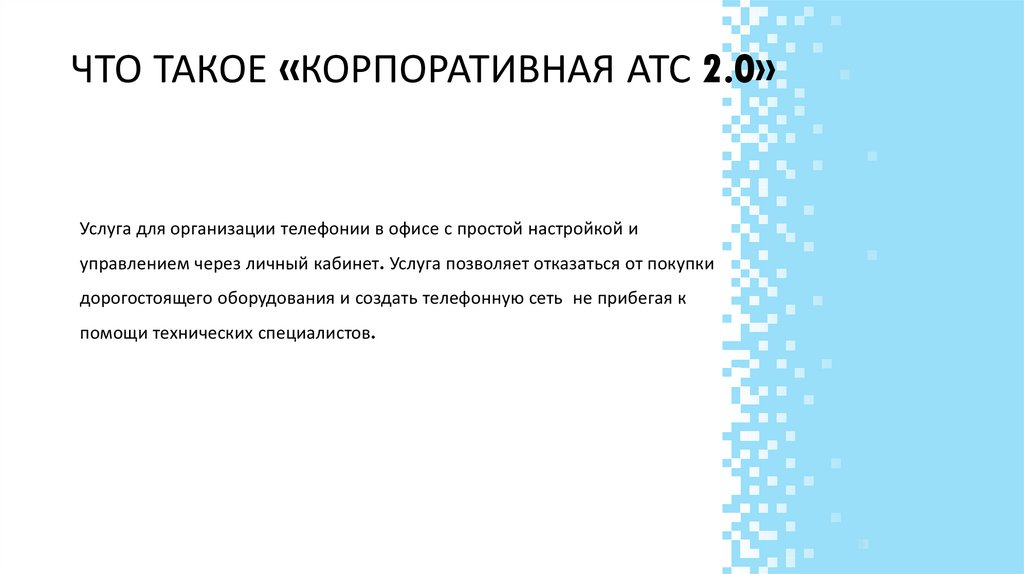 ЧТО ТАКОЕ «КОРПОРАТИВНАЯ АТС 2.0»

Услуга для организации телефонии в офисе с простой настройкой и управлением через личный кабинет. Услуга позволяет отказаться от покупки дорогостоящего оборудования и создать телефонную сеть  не прибегая к помощи технических специалистов.